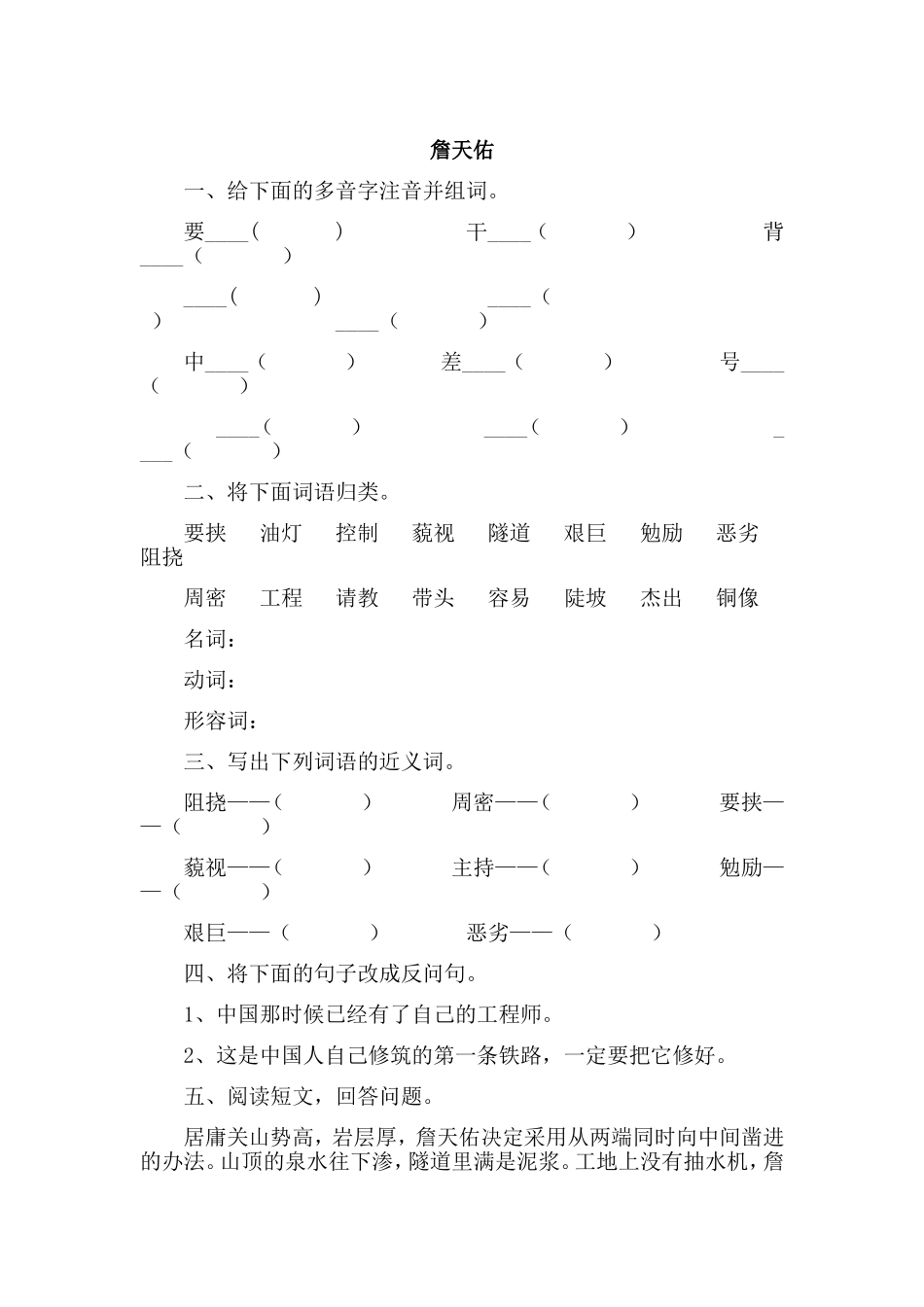 詹天佑

一、给下面的多音字注音并组词。

要____(　　　)　　　　　干____(　　　)　　　　　背____(　　　)

____(　　　)　　　　　____(　　　)　　　　　____(　　　)

中____(　　　)　　　　差____(　　　)　　　　　号____(　　　)

____(　　　)　　　　　____(　　　)　　　　　____(　　　)

二、将下面词语归类。

要挟　油灯　控制　藐视　隧道　艰巨　勉励　恶劣　阻挠

周密　工程　请教　带头　容易　陡坡　杰出　铜像

名词：

动词：

形容词：

三、写出下列词语的近义词。

阻挠——(　　　)　　　周密——(　　　)　　　要挟——(　　　)

藐视——(　　　)　　　主持——(　　　)　　　勉励——(　　　)

艰巨——(　　　)　　　恶劣——(　　　)

四、将下面的句子改成反问句。

1、中国那时候已经有了自己的工程师。

2、这是中国人自己修筑的第一条铁路，一定要把它修好。

五、阅读短文，回答问题。

居庸关山势高，岩层厚，詹天佑决定采用从两端同时向中间凿进的办法。山顶的泉水往下渗，隧道里满是泥浆。工地上没有抽水机，詹